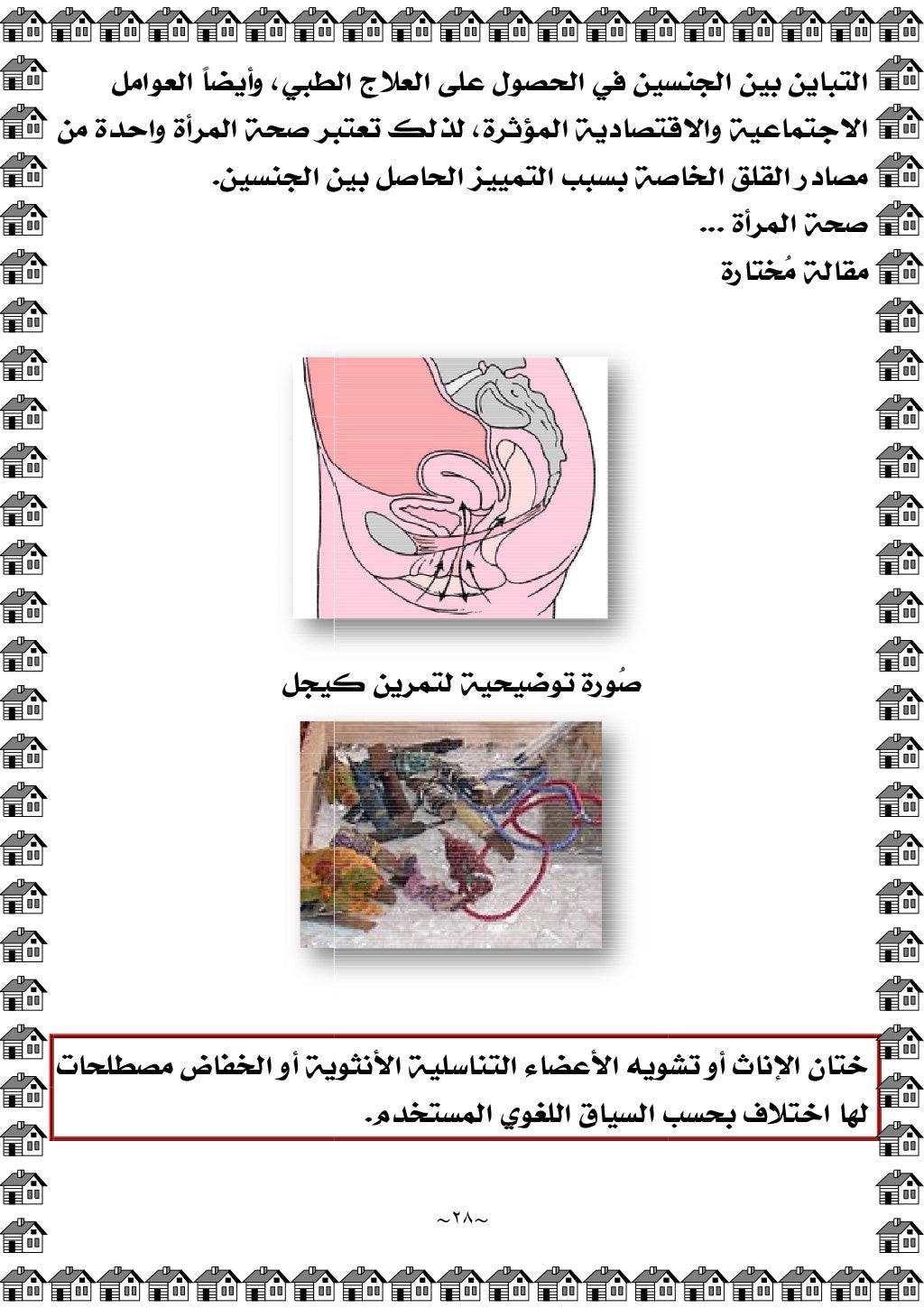 التباين بين الجنسين في الحصول على العلاج الطبي، وأيضاً العوامل الاجتماعية والاقتصادية المؤثرة، لذلك تعتبر صحة المرأة واحدة من مصادر القلق الخاصة بسبب التمييز الحاصل بين الجنسين.

صحة المرأة ...

مقالة مُختارة

صُورة توضيحية لتمرين كيجل

ختان الإناث أو تشويه الأعضاء التناسلية الأنثوية أو الخفاض مصطلحات لها اختلاف بحسب السياق اللغوي المستخدم.

~٢٨~